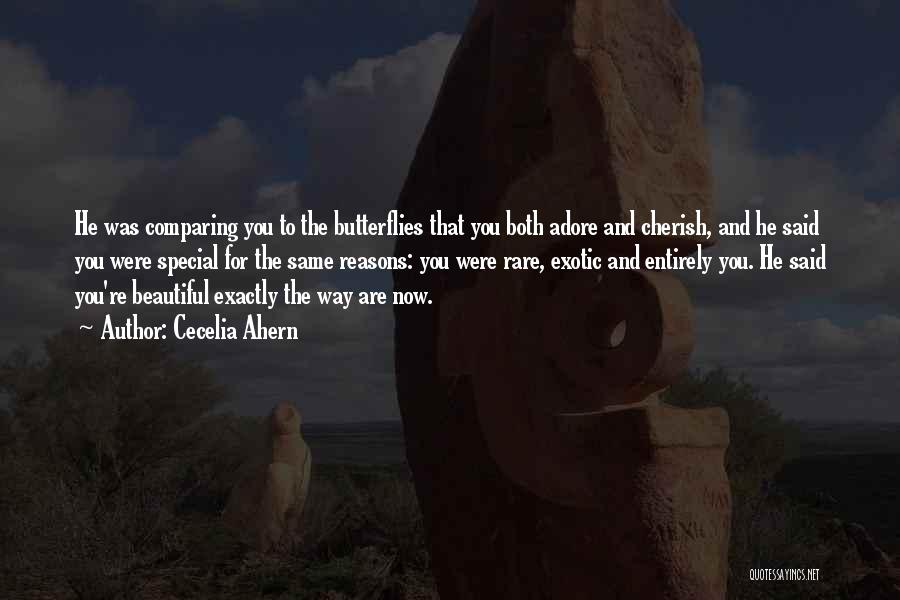 He was comparing you to the butterflies that you both adore and cherish, and he said you were special for the same reasons: you were rare, exotic and entirely you. He said you're beautiful exactly the way are now.

~ Author: Cecelia Ahern

QUOTESSAYINGS.NET